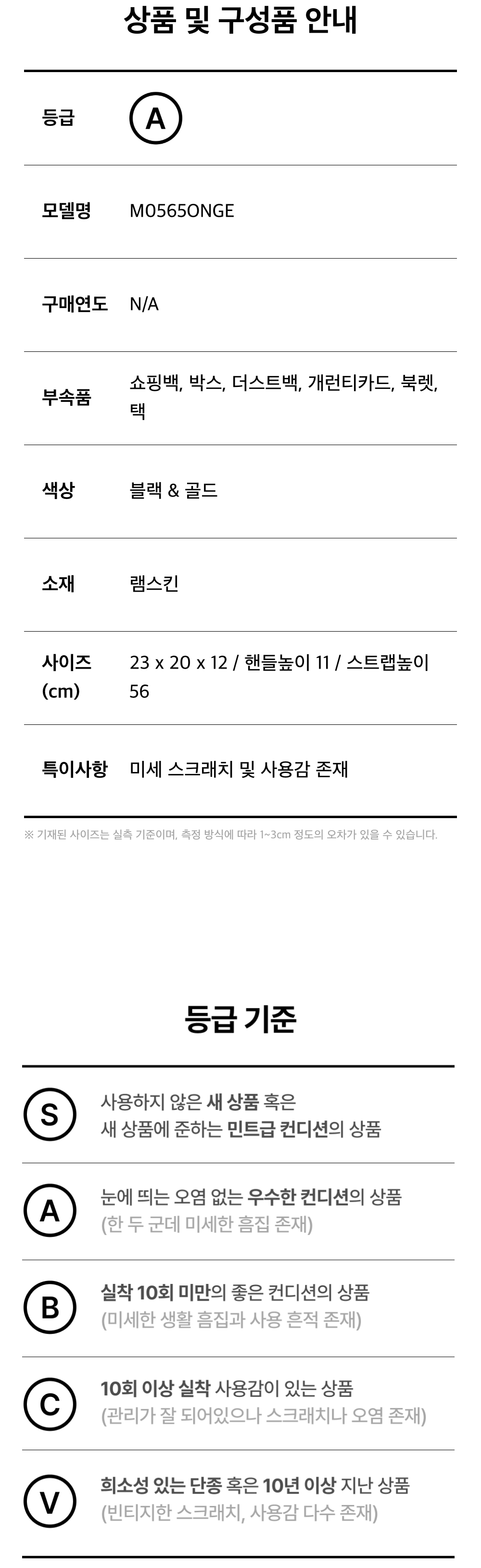 상품 및 구성품 안내

등급
A

모델명
M0565ONGE

구매연도
N/A

부속품
쇼핑백, 박스, 더스트백, 개런티카드, 북렛, 택

색상
블랙 & 골드

소재
램스킨

사이즈 (cm)
23 x 20 x 12 / 핸들높이 11 / 스트랩높이 56

특이사항
미세 스크래치 및 사용감 존재

※ 기재된 사이즈는 실측 기준이며, 측정 방식에 따라 1~3cm 정도의 오차가 있을 수 있습니다.

등급 기준

S
사용하지 않은 새 상품 혹은
새 상품에 준하는 민트급 컨디션의 상품

A
눈에 띄는 오염 없는 우수한 컨디션의 상품
(한 두 군데 미세한 흠집 존재)

B
실착 10회 미만의 좋은 컨디션의 상품
(미세한 생활 흠집과 사용 흔적 존재)

C
10회 이상 실착 사용감이 있는 상품
(관리가 잘 되어있으나 스크래치나 오염 존재)

V
희소성 있는 단종 혹은 10년 이상 지난 상품
(빈티지한 스크래치, 사용감 다수 존재)